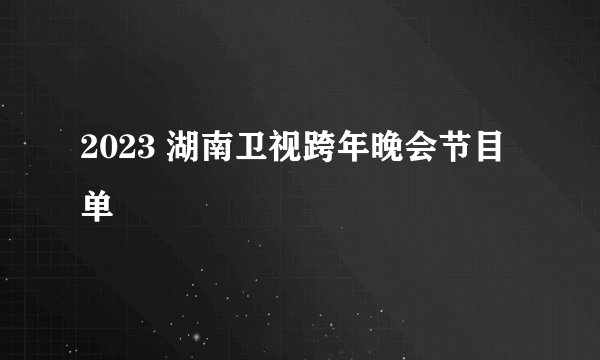 2023 湖南卫视跨年晚会节目单